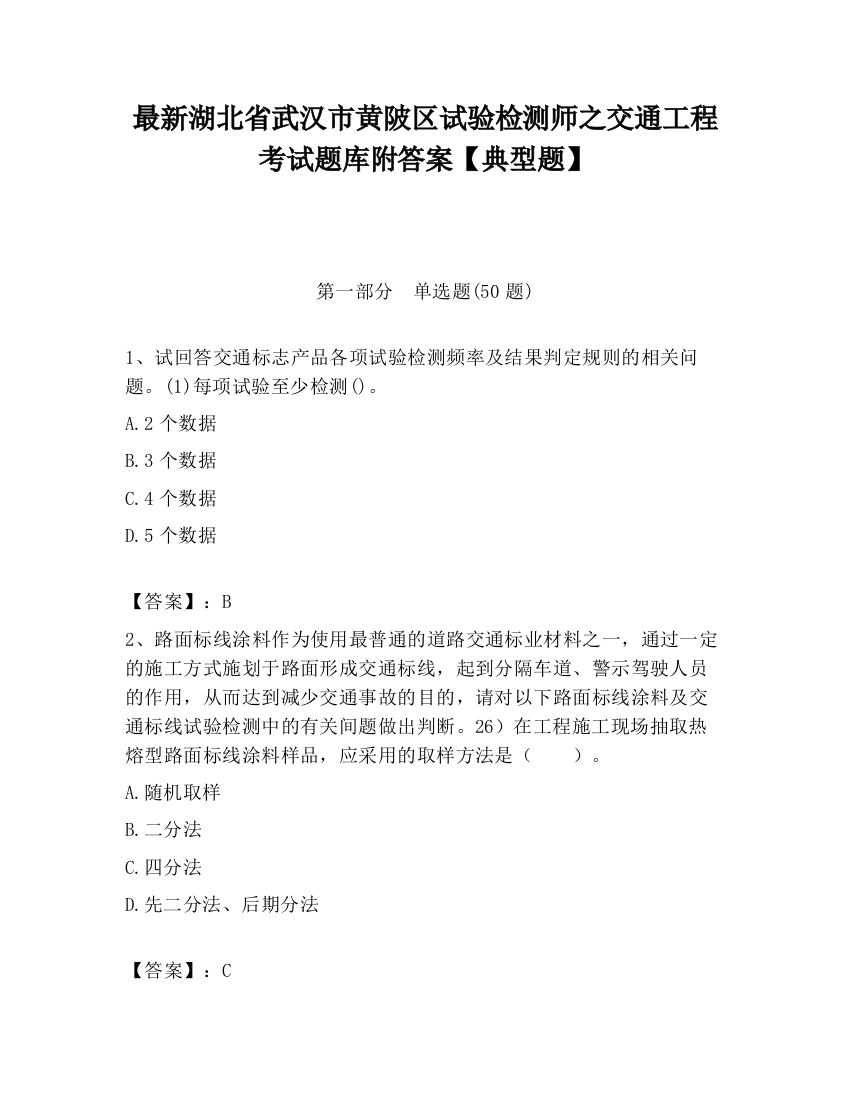 最新湖北省武汉市黄陂区试验检测师之交通工程考试题库附答案【典型题】

第一部分　单选题(50 题)

1、试回答交通标志产品各项试验检测频率及结果判定规则的相关问题。(1)每项试验至少检测()。

A.2 个数据

B.3 个数据

C.4 个数据

D.5 个数据

【答案】：B

2、路面标线涂料作为使用最普通的道路交通标业材料之一，通过一定的施工方式施划于路面形成交通标线，起到分隔车道、警示驾驶人员的作用，从而达到减少交通事故的目的，请对以下路面标线涂料及交通标线试验检测中的有关问题做出判断。26）在工程施工现场抽取热熔型路面标线涂料样品，应采用的取样方法是（　　）。

A.随机取样

B.二分法

C.四分法

D.先二分法、后期分法

【答案】：C